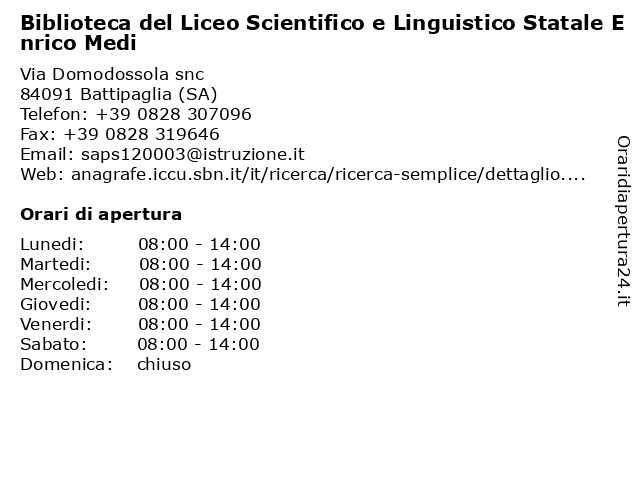 Biblioteca del Liceo Scientifico e Linguistico Statale Enrico Medi

Via Domodossola snc
84091 Battipaglia (SA)
Telefon: +39 0828 307096
Fax: +39 0828 319646
Email: saps120003@istruzione.it
Web: anagrafe.iccu.sbn.it/it/ricerca/ricerca-semplice/dettaglio....

Orari di apertura

| | |
|---|---|
| Lunedi: | 08:00 - 14:00 |
| Martedi: | 08:00 - 14:00 |
| Mercoledi: | 08:00 - 14:00 |
| Giovedi: | 08:00 - 14:00 |
| Venerdi: | 08:00 - 14:00 |
| Sabato: | 08:00 - 14:00 |
| Domenica: | chiuso |

Oraridiapertura24.it